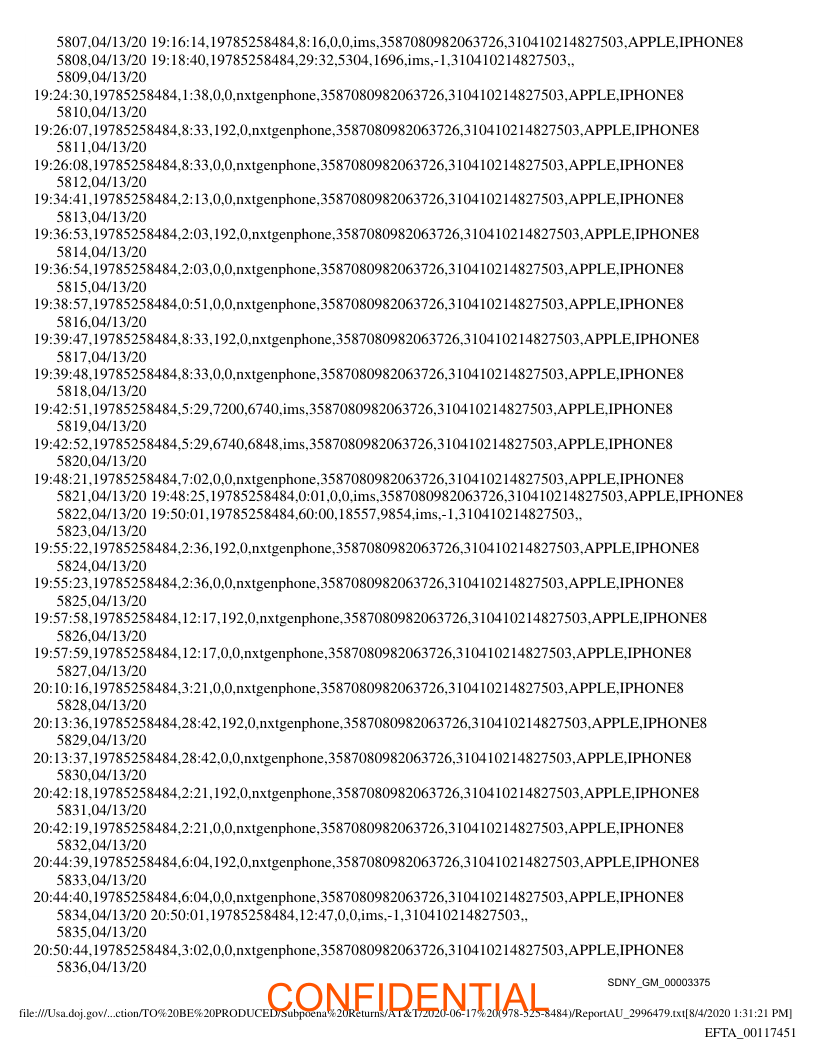 5807,04/13/20 19:16:14,19785258484,8:16,0,0,ims,3587080982063726,310410214827503,APPLE,IPHONE8
5808,04/13/20 19:18:40,19785258484,29:32,5304,1696,ims,-1,310410214827503,,
5809,04/13/20
19:24:30,19785258484,1:38,0,0,nxtgenphone,3587080982063726,310410214827503,APPLE,IPHONE8
5810,04/13/20
19:26:07,19785258484,8:33,192,0,nxtgenphone,3587080982063726,310410214827503,APPLE,IPHONE8
5811,04/13/20
19:26:08,19785258484,8:33,0,0,nxtgenphone,3587080982063726,310410214827503,APPLE,IPHONE8
5812,04/13/20
19:34:41,19785258484,2:13,0,0,nxtgenphone,3587080982063726,310410214827503,APPLE,IPHONE8
5813,04/13/20
19:36:53,19785258484,2:03,192,0,nxtgenphone,3587080982063726,310410214827503,APPLE,IPHONE8
5814,04/13/20
19:36:54,19785258484,2:03,0,0,nxtgenphone,3587080982063726,310410214827503,APPLE,IPHONE8
5815,04/13/20
19:38:57,19785258484,0:51,0,0,nxtgenphone,3587080982063726,310410214827503,APPLE,IPHONE8
5816,04/13/20
19:39:47,19785258484,8:33,192,0,nxtgenphone,3587080982063726,310410214827503,APPLE,IPHONE8
5817,04/13/20
19:39:48,19785258484,8:33,0,0,nxtgenphone,3587080982063726,310410214827503,APPLE,IPHONE8
5818,04/13/20
19:42:51,19785258484,5:29,7200,6740,ims,3587080982063726,310410214827503,APPLE,IPHONE8
5819,04/13/20
19:42:52,19785258484,5:29,6740,6848,ims,3587080982063726,310410214827503,APPLE,IPHONE8
5820,04/13/20
19:48:21,19785258484,7:02,0,0,nxtgenphone,3587080982063726,310410214827503,APPLE,IPHONE8
5821,04/13/20 19:48:25,19785258484,0:01,0,0,ims,3587080982063726,310410214827503,APPLE,IPHONE8
5822,04/13/20 19:50:01,19785258484,60:00,18557,9854,ims,-1,310410214827503,,
5823,04/13/20
19:55:22,19785258484,2:36,192,0,nxtgenphone,3587080982063726,310410214827503,APPLE,IPHONE8
5824,04/13/20
19:55:23,19785258484,2:36,0,0,nxtgenphone,3587080982063726,310410214827503,APPLE,IPHONE8
5825,04/13/20
19:57:58,19785258484,12:17,192,0,nxtgenphone,3587080982063726,310410214827503,APPLE,IPHONE8
5826,04/13/20
19:57:59,19785258484,12:17,0,0,nxtgenphone,3587080982063726,310410214827503,APPLE,IPHONE8
5827,04/13/20
20:10:16,19785258484,3:21,0,0,nxtgenphone,3587080982063726,310410214827503,APPLE,IPHONE8
5828,04/13/20
20:13:36,19785258484,28:42,192,0,nxtgenphone,3587080982063726,310410214827503,APPLE,IPHONE8
5829,04/13/20
20:13:37,19785258484,28:42,0,0,nxtgenphone,3587080982063726,310410214827503,APPLE,IPHONE8
5830,04/13/20
20:42:18,19785258484,2:21,192,0,nxtgenphone,3587080982063726,310410214827503,APPLE,IPHONE8
5831,04/13/20
20:42:19,19785258484,2:21,0,0,nxtgenphone,3587080982063726,310410214827503,APPLE,IPHONE8
5832,04/13/20
20:44:39,19785258484,6:04,192,0,nxtgenphone,3587080982063726,310410214827503,APPLE,IPHONE8
5833,04/13/20
20:44:40,19785258484,6:04,0,0,nxtgenphone,3587080982063726,310410214827503,APPLE,IPHONE8
5834,04/13/20 20:50:01,19785258484,12:47,0,0,ims,-1,310410214827503,,
5835,04/13/20
20:50:44,19785258484,3:02,0,0,nxtgenphone,3587080982063726,310410214827503,APPLE,IPHONE8
5836,04/13/20

SDNY_GM_00003375
CONFIDENTIAL
file:///Usa.doj.gov/...ction/TO%20BE%20PRODUCED/Subpoena%20Returns/AT&T/2020-06-17%20(978-525-8484)/ReportAU_2996479.txt[8/4/2020 1:31:21 PM]
EFTA_00117451